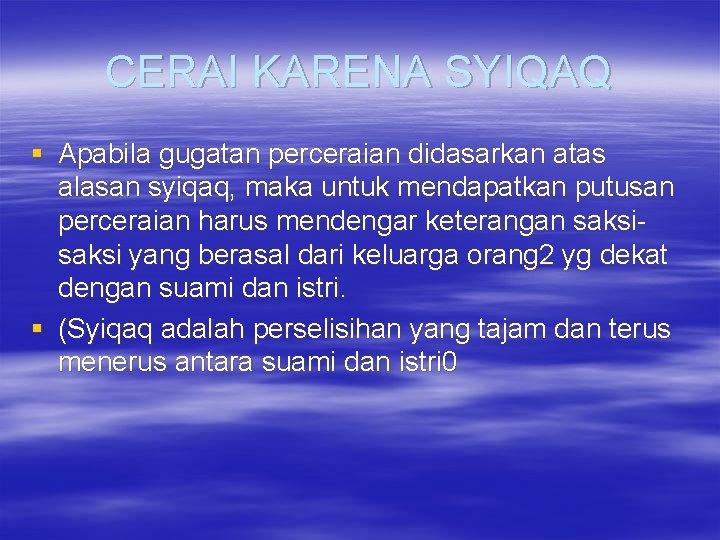 CERAI KARENA SYIQAQ

▪ Apabila gugatan perceraian didasarkan atas alasan syiqaq, maka untuk mendapatkan putusan perceraian harus mendengar keterangan saksi-saksi yang berasal dari keluarga orang2 yg dekat dengan suami dan istri.

▪ (Syiqaq adalah perselisihan yang tajam dan terus menerus antara suami dan istri0